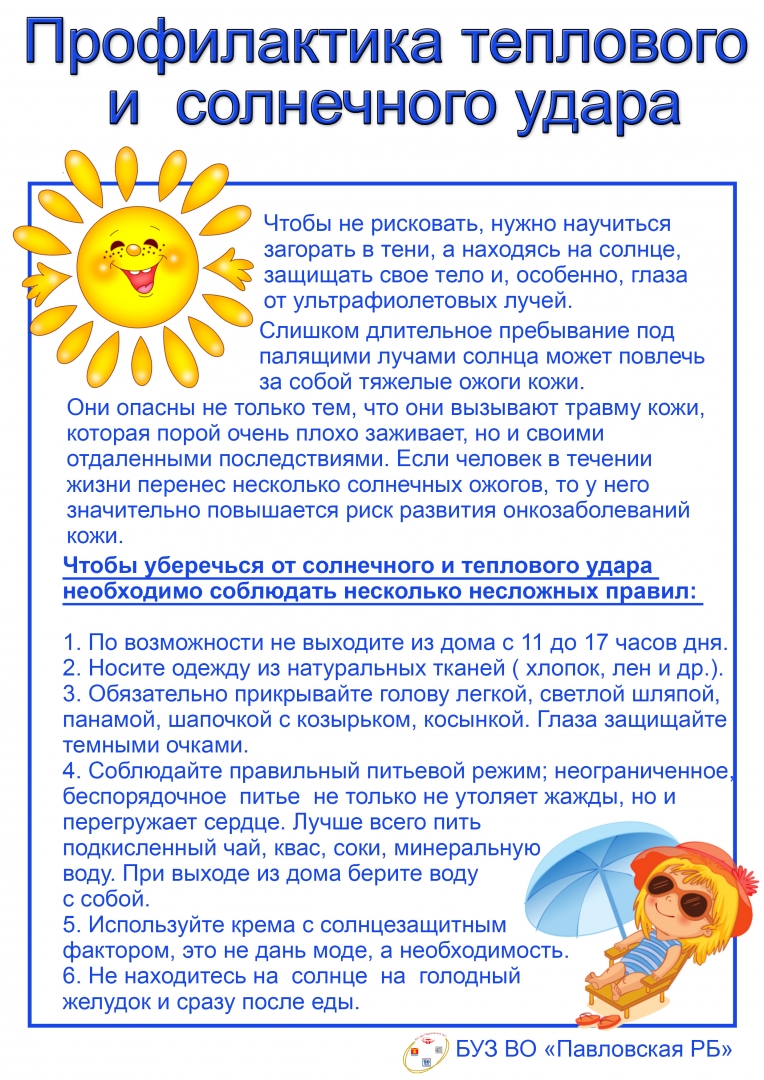 Профилактика теплового и солнечного удара

Чтобы не рисковать, нужно научиться загорать в тени, а находясь на солнце, защищать свое тело и, особенно, глаза от ультрафиолетовых лучей.

Слишком длительное пребывание под палящими лучами солнца может повлечь за собой тяжелые ожоги кожи.

Они опасны не только тем, что они вызывают травму кожи, которая порой очень плохо заживает, но и своими отдаленными последствиями. Если человек в течении жизни перенес несколько солнечных ожогов, то у него значительно повышается риск развития онкозаболеваний кожи.

Чтобы уберечься от солнечного и теплового удара необходимо соблюдать несколько несложных правил:

1. По возможности не выходите из дома с 11 до 17 часов дня.
2. Носите одежду из натуральных тканей ( хлопок, лен и др.).
3. Обязательно прикрывайте голову легкой, светлой шляпой, панамой, шапочкой с козырьком, косынкой. Глаза защищайте темными очками.
4. Соблюдайте правильный питьевой режим; неограниченное, беспорядочное питье не только не утоляет жажды, но и перегружает сердце. Лучше всего пить подкисленный чай, квас, соки, минеральную воду. При выходе из дома берите воду с собой.
5. Используйте крема с солнцезащитным фактором, это не дань моде, а необходимость.
6. Не находитесь на солнце на голодный желудок и сразу после еды.

БУЗ ВО «Павловская РБ»